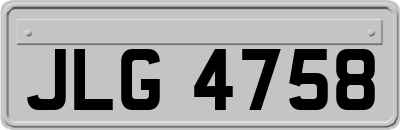 JLG 4758